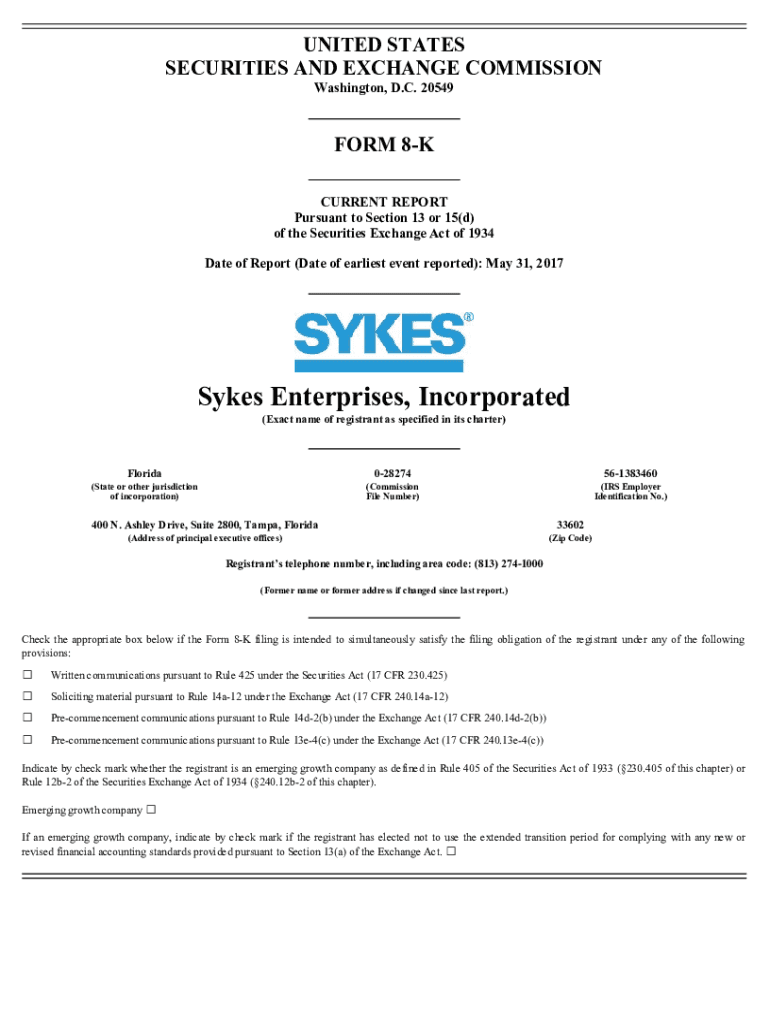 UNITED STATES
SECURITIES AND EXCHANGE COMMISSION
Washington, D.C. 20549

FORM 8-K

CURRENT REPORT
Pursuant to Section 13 or 15(d)
of the Securities Exchange Act of 1934

Date of Report (Date of earliest event reported): May 31, 2017

SYKES®

Sykes Enterprises, Incorporated
(Exact name of registrant as specified in its charter)

| Florida | 0-28274 | 56-1383460 |
|---|---|---|
| (State or other jurisdiction of incorporation) | (Commission File Number) | (IRS Employer Identification No.) |

| 400 N. Ashley Drive, Suite 2800, Tampa, Florida | 33602 |
|---|---|
| (Address of principal executive offices) | (Zip Code) |

Registrant's telephone number, including area code: (813) 274-1000

(Former name or former address if changed since last report.)

Check the appropriate box below if the Form 8-K filing is intended to simultaneously satisfy the filing obligation of the registrant under any of the following provisions:

☐ Written communications pursuant to Rule 425 under the Securities Act (17 CFR 230.425)

☐ Soliciting material pursuant to Rule 14a-12 under the Exchange Act (17 CFR 240.14a-12)

☐ Pre-commencement communications pursuant to Rule 14d-2(b) under the Exchange Act (17 CFR 240.14d-2(b))

☐ Pre-commencement communications pursuant to Rule 13e-4(c) under the Exchange Act (17 CFR 240.13e-4(c))

Indicate by check mark whether the registrant is an emerging growth company as defined in Rule 405 of the Securities Act of 1933 (§230.405 of this chapter) or Rule 12b-2 of the Securities Exchange Act of 1934 (§240.12b-2 of this chapter).

Emerging growth company ☐

If an emerging growth company, indicate by check mark if the registrant has elected not to use the extended transition period for complying with any new or revised financial accounting standards provided pursuant to Section 13(a) of the Exchange Act. ☐